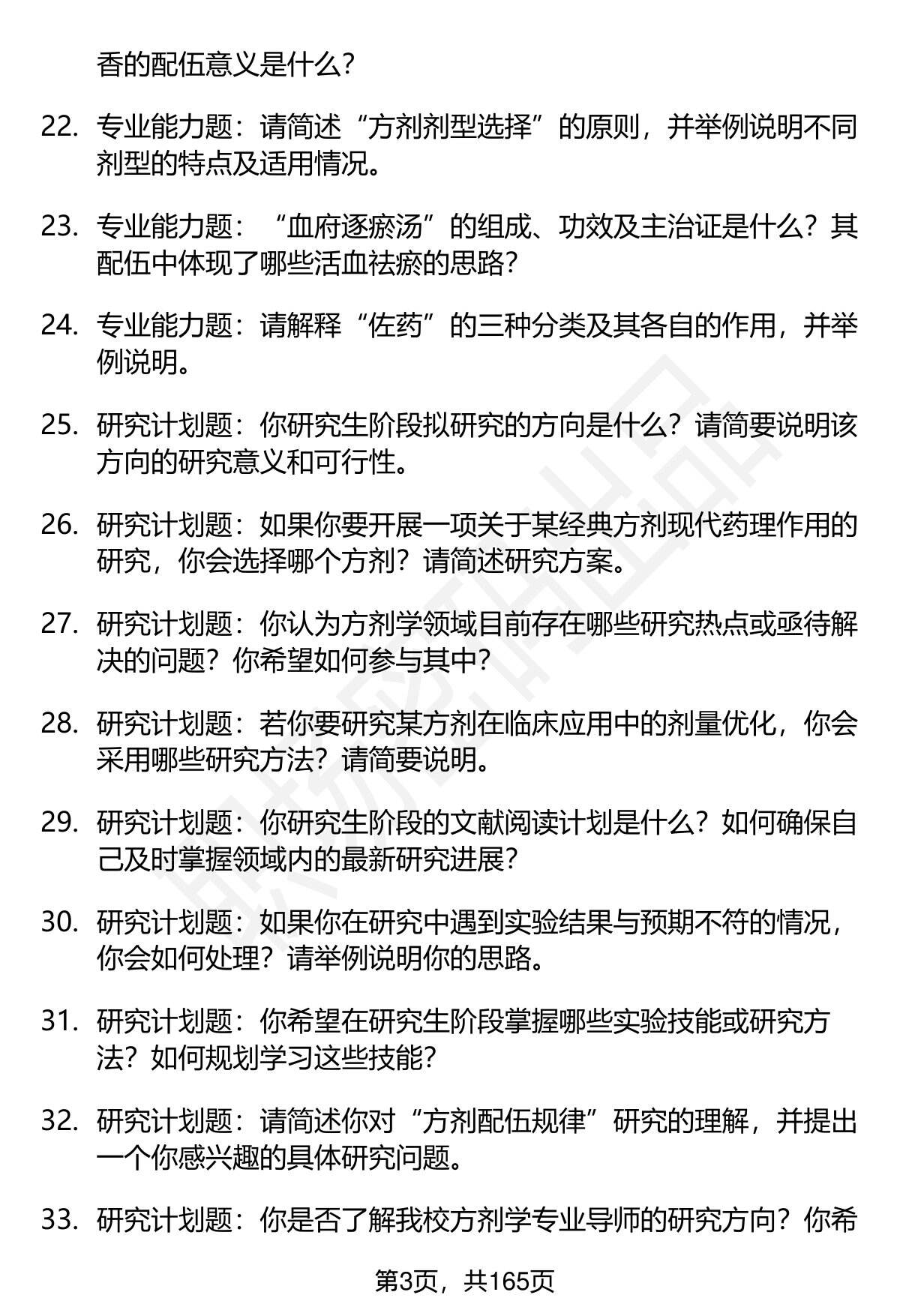 香的配伍意义是什么？

22. 专业能力题：请简述“方剂剂型选择”的原则，并举例说明不同剂型的特点及适用情况。

23. 专业能力题：“血府逐瘀汤”的组成、功效及主治证是什么？其配伍中体现了哪些活血祛瘀的思路？

24. 专业能力题：请解释“佐药”的三种分类及其各自的作用，并举例说明。

25. 研究计划题：你研究生阶段拟研究的方向是什么？请简要说明该方向的研究意义和可行性。

26. 研究计划题：如果你要开展一项关于某经典方剂现代药理作用的研究，你会选择哪个方剂？请简述研究方案。

27. 研究计划题：你认为方剂学领域目前存在哪些研究热点或亟待解决的问题？你希望如何参与其中？

28. 研究计划题：若你要研究某方剂在临床应用中的剂量优化，你会采用哪些研究方法？请简要说明。

29. 研究计划题：你研究生阶段的文献阅读计划是什么？如何确保自己及时掌握领域内的最新研究进展？

30. 研究计划题：如果你在研究中遇到实验结果与预期不符的情况，你会如何处理？请举例说明你的思路。

31. 研究计划题：你希望在研究生阶段掌握哪些实验技能或研究方法？如何规划学习这些技能？

32. 研究计划题：请简述你对“方剂配伍规律”研究的理解，并提出一个你感兴趣的具体研究问题。

33. 研究计划题：你是否了解我校方剂学专业导师的研究方向？你希

第3页，共165页